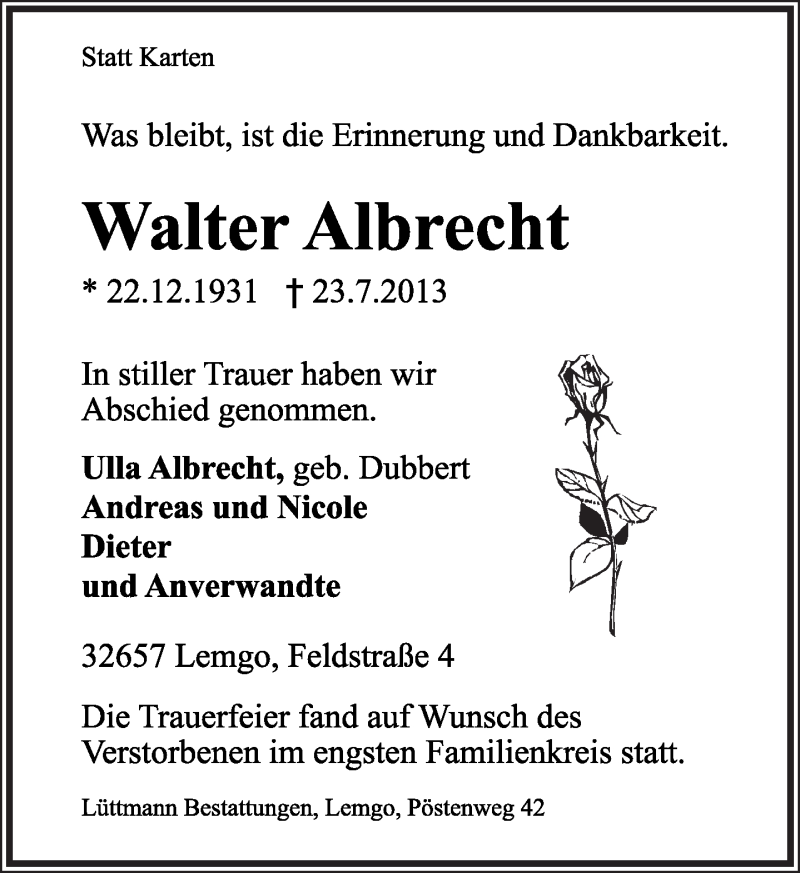 Statt Karten

Was bleibt, ist die Erinnerung und Dankbarkeit.

Walter Albrecht

* 22.12.1931 † 23.7.2013

In stiller Trauer haben wir Abschied genommen.

Ulla Albrecht, geb. Dubbert
Andreas und Nicole
Dieter
und Anverwandte

32657 Lemgo, Feldstraße 4

Die Trauerfeier fand auf Wunsch des Verstorbenen im engsten Familienkreis statt.

Lüttmann Bestattungen, Lemgo, Pöstenweg 42